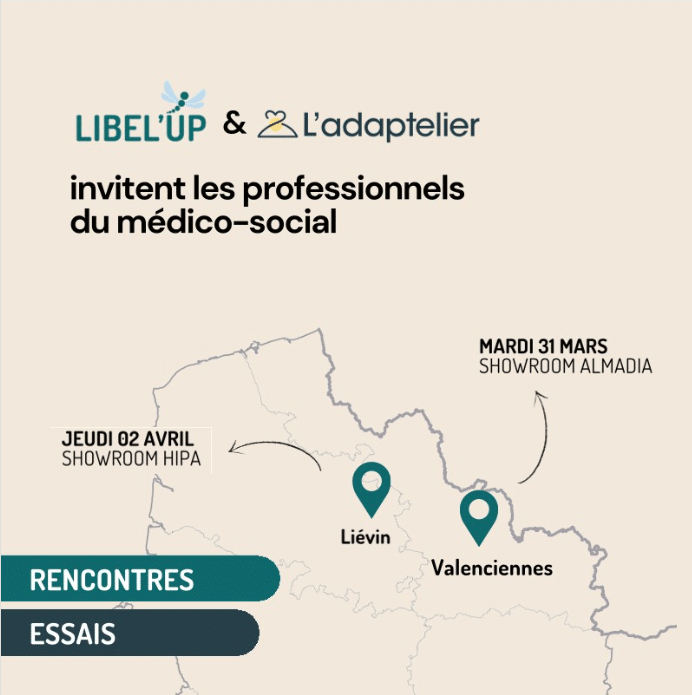 LIBEL'UP & L'adaptelier

invitent les professionnels du médico-social

MARDI 31 MARS
SHOWROOM ALMADIA

JEUDI 02 AVRIL
SHOWROOM HIPA

Liévin

Valenciennes

RENCONTRES

ESSAIS